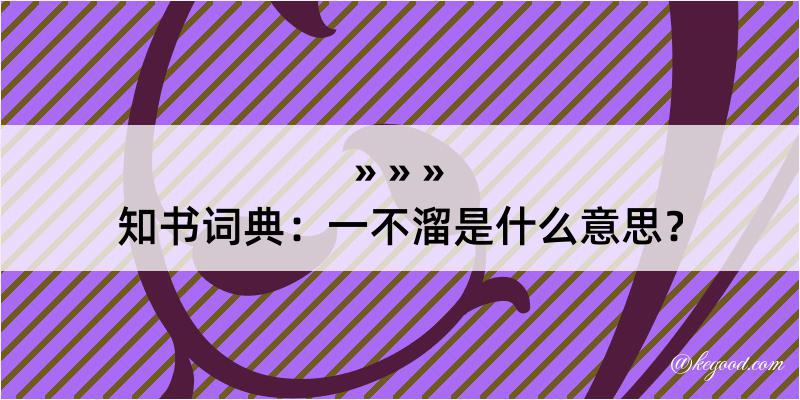 » » »
知书词典：一不溜是什么意思？

@kegood.com